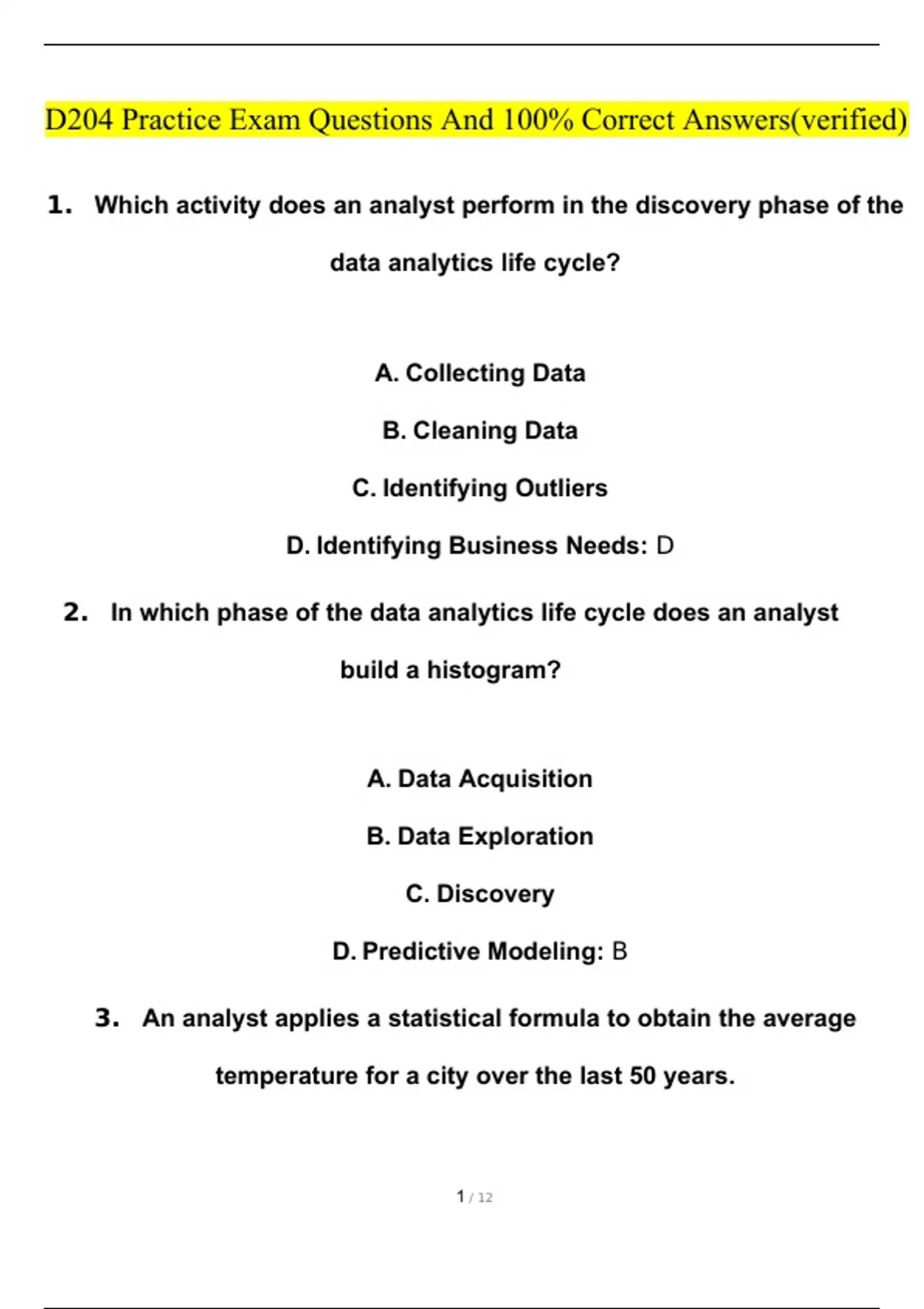 D204 Practice Exam Questions And 100% Correct Answers(verified)

1. Which activity does an analyst perform in the discovery phase of the data analytics life cycle?

A. Collecting Data

B. Cleaning Data

C. Identifying Outliers

D. Identifying Business Needs: D

2. In which phase of the data analytics life cycle does an analyst build a histogram?

A. Data Acquisition

B. Data Exploration

C. Discovery

D. Predictive Modeling: B

3. An analyst applies a statistical formula to obtain the average temperature for a city over the last 50 years.

1 / 12